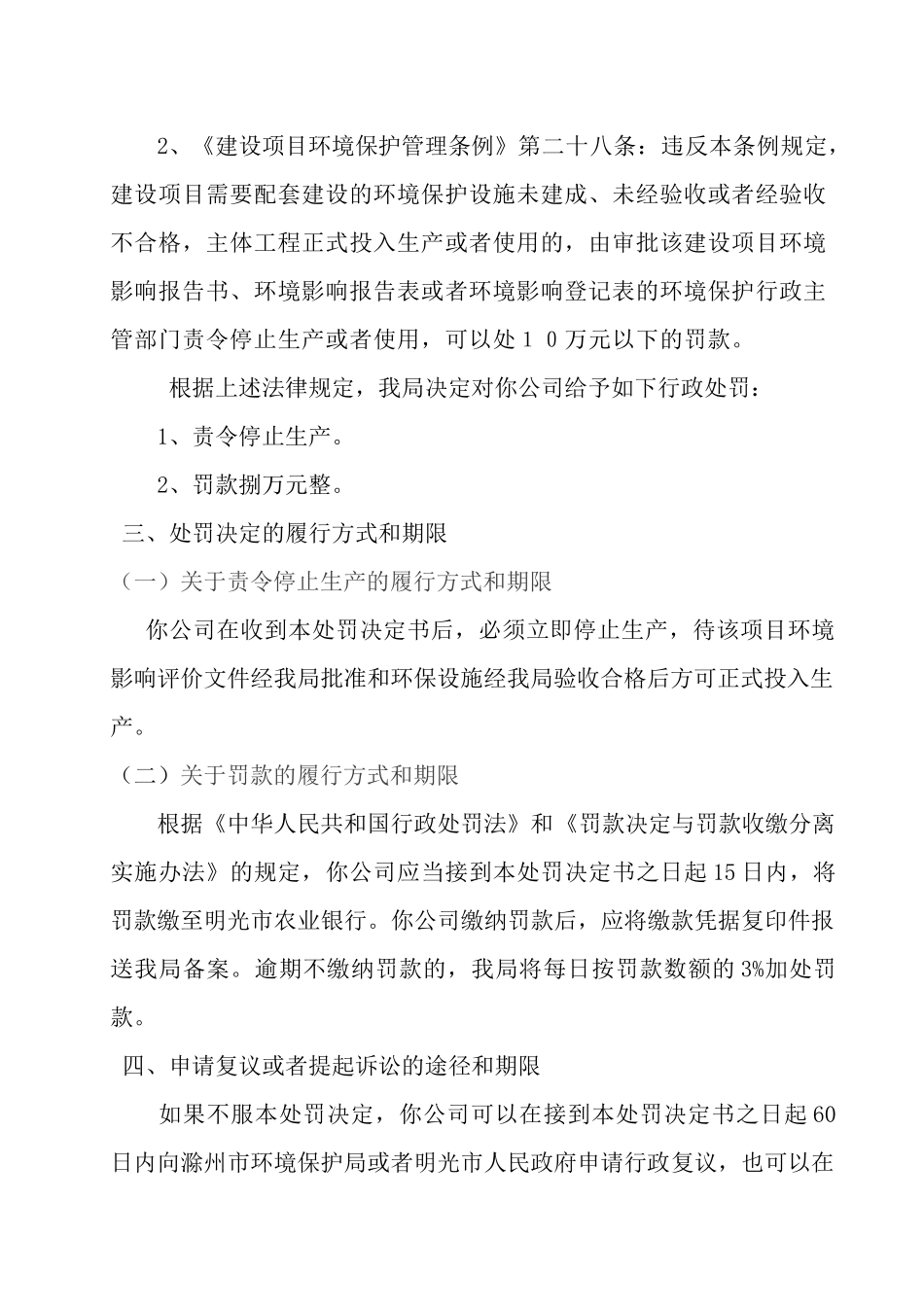 2、《建设项目环境保护管理条例》第二十八条：违反本条例规定，建设项目需要配套建设的环境保护设施未建成、未经验收或者经验收不合格，主体工程正式投入生产或者使用的，由审批该建设项目环境影响报告书、环境影响报告表或者环境影响登记表的环境保护行政主管部门责令停止生产或者使用，可以处１０万元以下的罚款。

根据上述法律规定，我局决定对你公司给予如下行政处罚：

1、责令停止生产。

2、罚款捌万元整。

三、处罚决定的履行方式和期限

（一）关于责令停止生产的履行方式和期限

你公司在收到本处罚决定书后，必须立即停止生产，待该项目环境影响评价文件经我局批准和环保设施经我局验收合格后方可正式投入生产。

（二）关于罚款的履行方式和期限

根据《中华人民共和国行政处罚法》和《罚款决定与罚款收缴分离实施办法》的规定，你公司应当接到本处罚决定书之日起15日内，将罚款缴至明光市农业银行。你公司缴纳罚款后，应将缴款凭据复印件报送我局备案。逾期不缴纳罚款的，我局将每日按罚款数额的3%加处罚款。

四、申请复议或者提起诉讼的途径和期限

如果不服本处罚决定，你公司可以在接到本处罚决定书之日起60日内向滁州市环境保护局或者明光市人民政府申请行政复议，也可以在